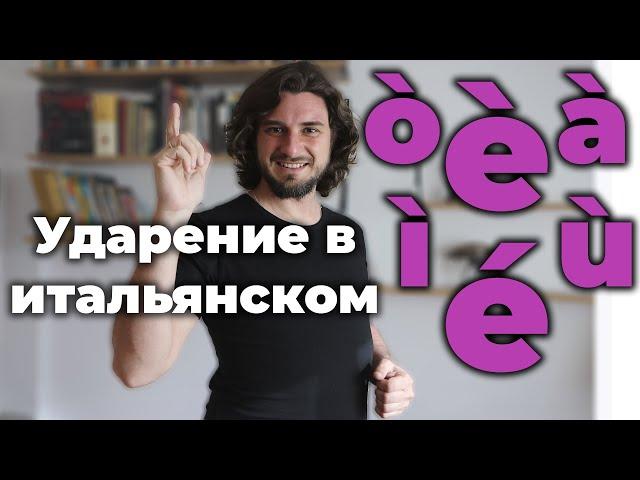 Ударение в итальянском

ò è à
ì ù
é